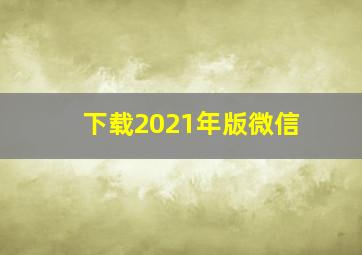 下载2021年版微信